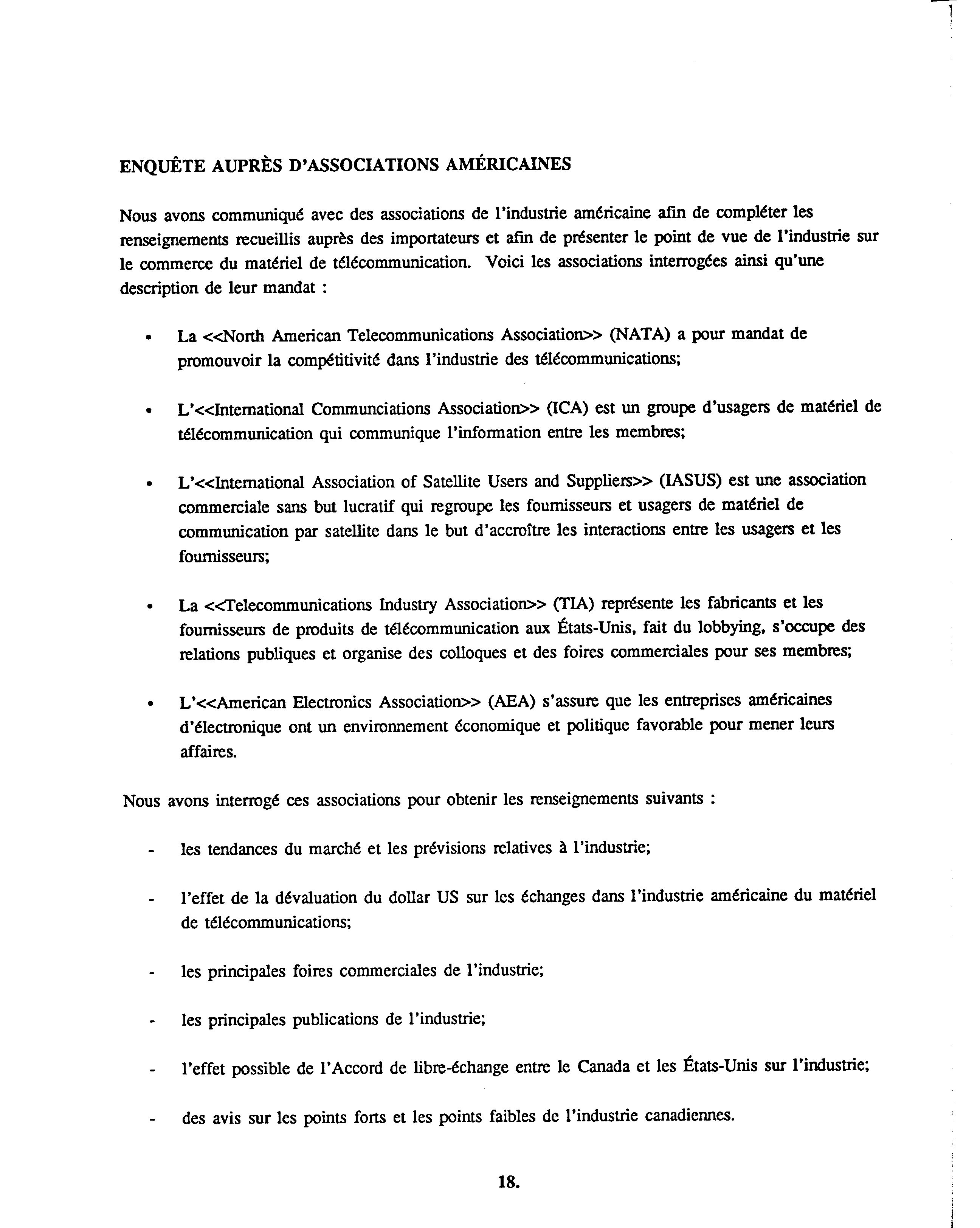 ENQUÊTE AUPRÈS D'ASSOCIATIONS AMÉRICAINES

Nous avons communiqué avec des associations de l'industrie américaine afin de compléter les renseignements recueillis auprès des importateurs et afin de présenter le point de vue de l'industrie sur le commerce du matériel de télécommunication. Voici les associations interrogées ainsi qu'une description de leur mandat :

• La <<North American Telecommunications Association>> (NATA) a pour mandat de promouvoir la compétitivité dans l'industrie des télécommunications;

• L'<<International Communciations Association>> (ICA) est un groupe d'usagers de matériel de télécommunication qui communique l'information entre les membres;

• L'<<International Association of Satellite Users and Suppliers>> (IASUS) est une association commerciale sans but lucratif qui regroupe les fournisseurs et usagers de matériel de communication par satellite dans le but d'accroître les interactions entre les usagers et les fournisseurs;

• La <<Telecommunications Industry Association>> (TIA) représente les fabricants et les fournisseurs de produits de télécommunication aux États-Unis, fait du lobbying, s'occupe des relations publiques et organise des colloques et des foires commerciales pour ses membres;

• L'<<American Electronics Association>> (AEA) s'assure que les entreprises américaines d'électronique ont un environnement économique et politique favorable pour mener leurs affaires.

Nous avons interrogé ces associations pour obtenir les renseignements suivants :

- les tendances du marché et les prévisions relatives à l'industrie;

- l'effet de la dévaluation du dollar US sur les échanges dans l'industrie américaine du matériel de télécommunications;

- les principales foires commerciales de l'industrie;

- les principales publications de l'industrie;

- l'effet possible de l'Accord de libre-échange entre le Canada et les États-Unis sur l'industrie;

- des avis sur les points forts et les points faibles de l'industrie canadiennes.

18.